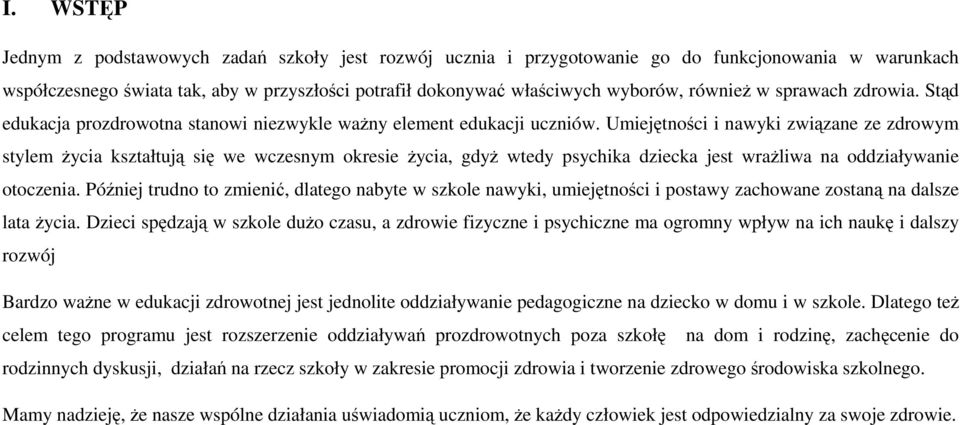 I. WSTĘP

Jednym z podstawowych zadań szkoły jest rozwój ucznia i przygotowanie go do funkcjonowania w warunkach współczesnego świata tak, aby w przyszłości potrafił dokonywać właściwych wyborów, również w sprawach zdrowia. Stąd edukacja prozdrowotna stanowi niezwykle ważny element edukacji uczniów. Umiejętności i nawyki związane ze zdrowym stylem życia kształtują się we wczesnym okresie życia, gdyż wtedy psychika dziecka jest wrażliwa na oddziaływanie otoczenia. Później trudno to zmienić, dlatego nabyte w szkole nawyki, umiejętności i postawy zachowane zostaną na dalsze lata życia. Dzieci spędzają w szkole dużo czasu, a zdrowie fizyczne i psychiczne ma ogromny wpływ na ich naukę i dalszy rozwój

Bardzo ważne w edukacji zdrowotnej jest jednolite oddziaływanie pedagogiczne na dziecko w domu i w szkole. Dlatego też celem tego programu jest rozszerzenie oddziaływań prozdrowotnych poza szkołę na dom i rodzinę, zachęcenie do rodzinnych dyskusji, działań na rzecz szkoły w zakresie promocji zdrowia i tworzenie zdrowego środowiska szkolnego.

Mamy nadzieję, że nasze wspólne działania uświadomią uczniom, że każdy człowiek jest odpowiedzialny za swoje zdrowie.